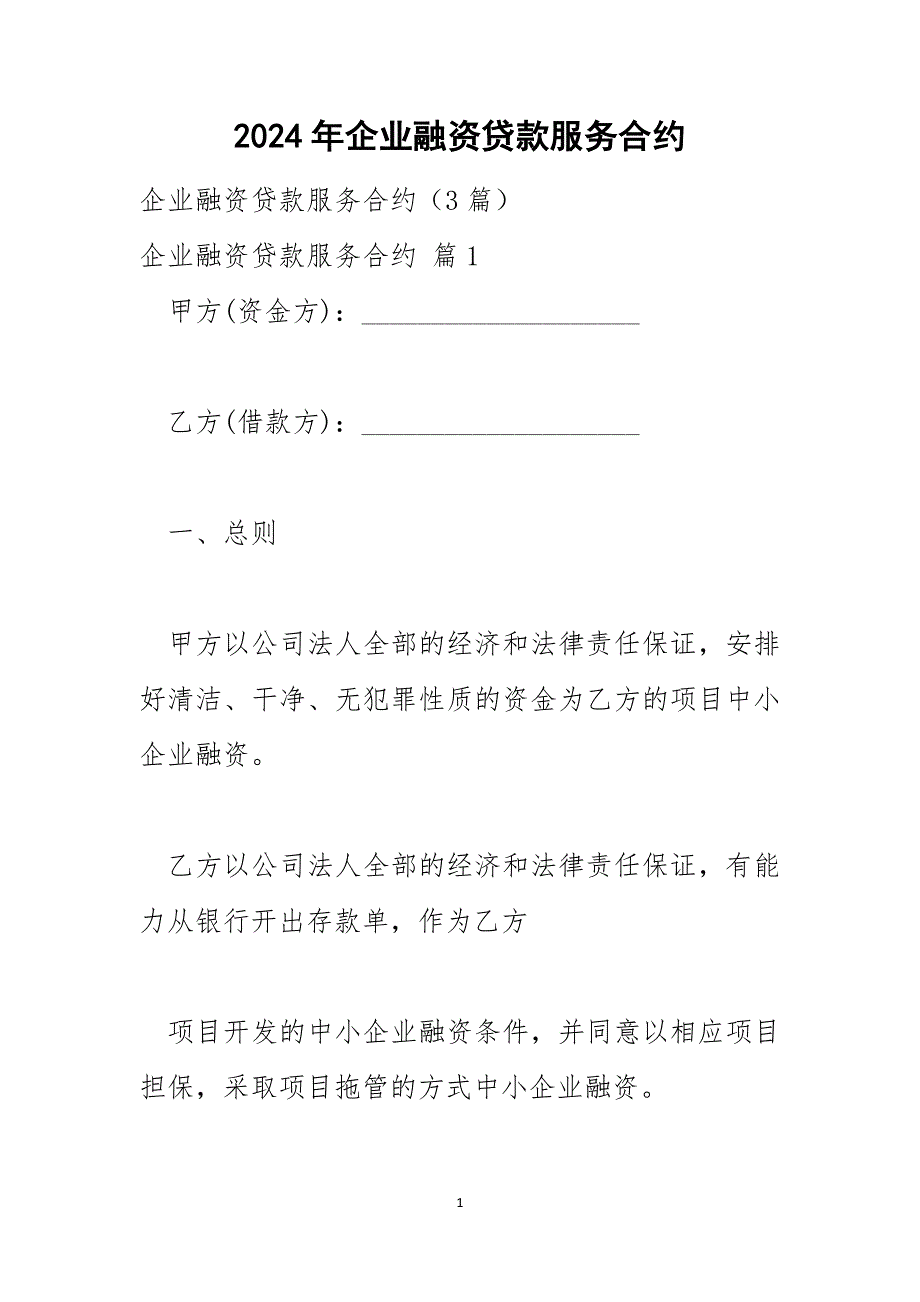 2024年企业融资贷款服务合约

企业融资贷款服务合约（3篇）

企业融资贷款服务合约 篇1

甲方(资金方)：____________________

乙方(借款方)：____________________

一、总则

甲方以公司法人全部的经济和法律责任保证，安排好清洁、干净、无犯罪性质的资金为乙方的项目中小企业融资。

乙方以公司法人全部的经济和法律责任保证，有能力从银行开出存款单，作为乙方

项目开发的中小企业融资条件，并同意以相应项目担保，采取项目拖管的方式中小企业融资。

1